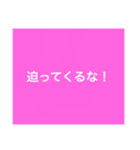 迫ってくるな！